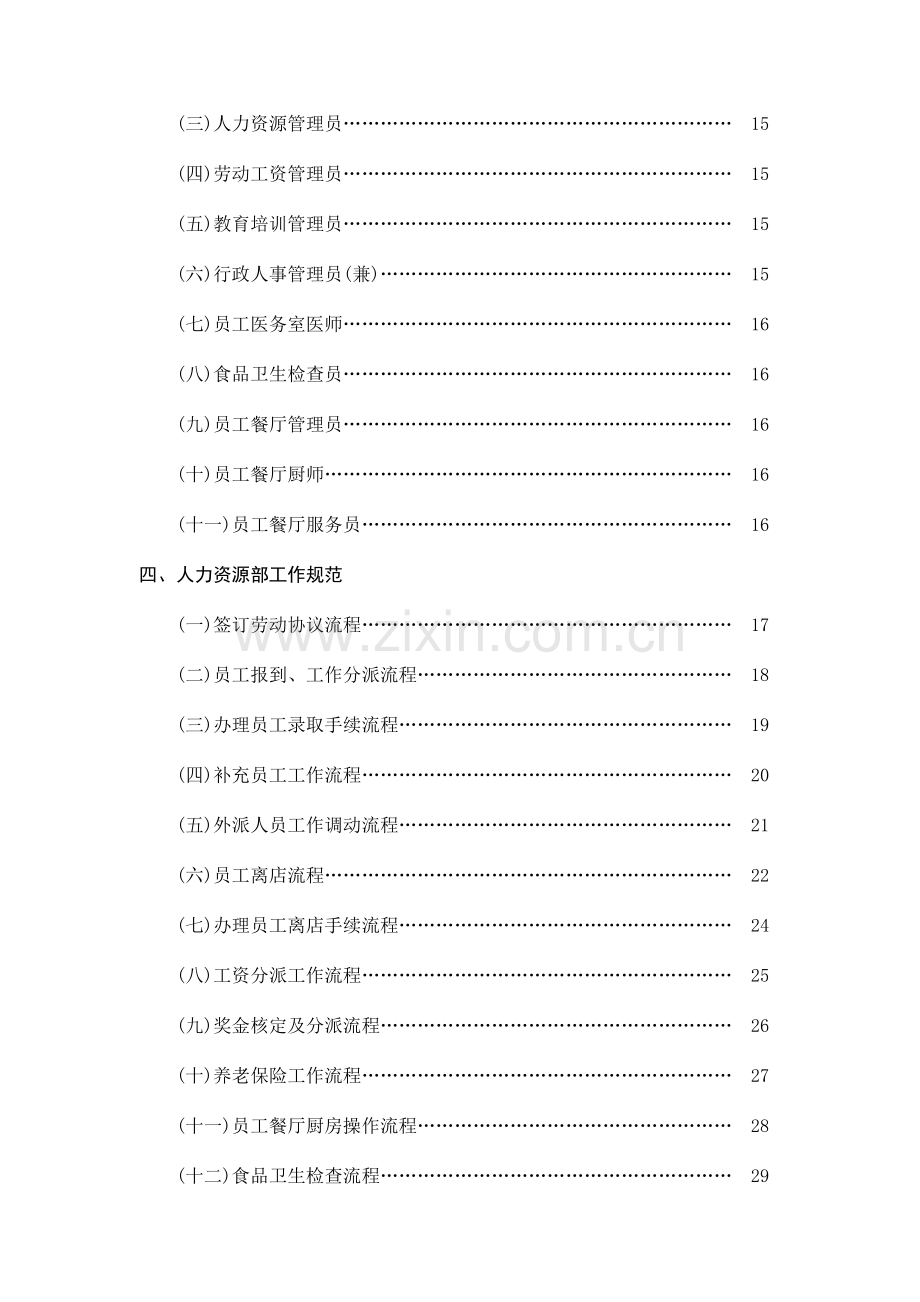 (三)人力资源管理员 15

(四)劳动工资管理员 15

(五)教育培训管理员 15

(六)行政人事管理员(兼) 15

(七)员工医务室医师 16

(八)食品卫生检查员 16

(九)员工餐厅管理员 16

(十)员工餐厅厨师 16

(十一)员工餐厅服务员 16

四、人力资源部工作规范

(一)签订劳动协议流程 17

(二)员工报到、工作分派流程 18

(三)办理员工录取手续流程 19

(四)补充员工工作流程 20

(五)外派人员工作调动流程 21

(六)员工离店流程 22

(七)办理员工离店手续流程 24

(八)工资分派工作流程 25

(九)奖金核定及分派流程 26

(十)养老保险工作流程 27

(十一)员工餐厅厨房操作流程 28

(十二)食品卫生检查流程 29

www.zixin.com.cn